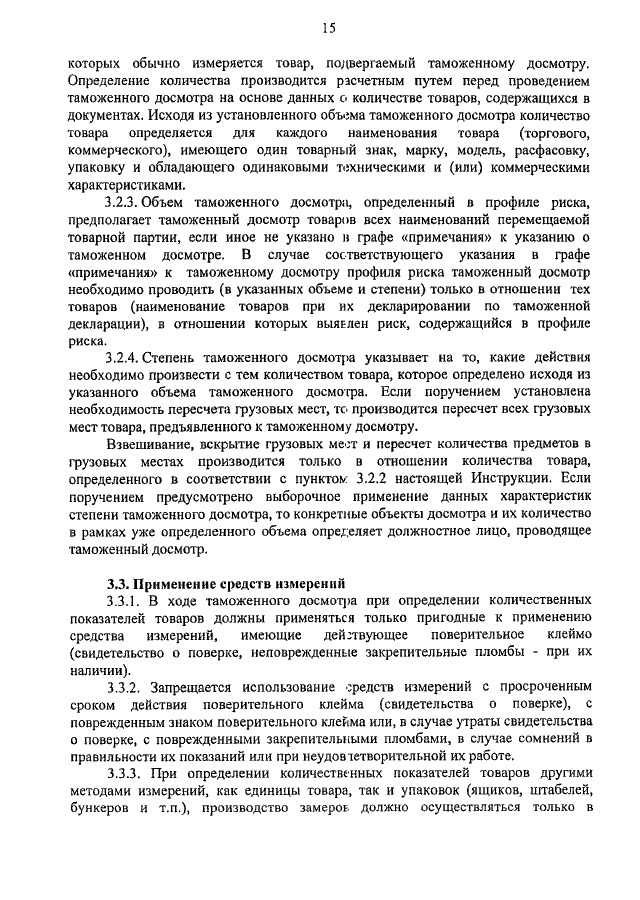 15

которых обычно измеряется товар, подвергаемый таможенному досмотру. Определение количества производится расчетным путем перед проведением таможенного досмотра на основе данных о количестве товаров, содержащихся в документах. Исходя из установленного объема таможенного досмотра количество товара определяется для каждого наименования товара (торгового, коммерческого), имеющего один товарный знак, марку, модель, расфасовку, упаковку и обладающего одинаковыми техническими и (или) коммерческими характеристиками.

3.2.3. Объем таможенного досмотра, определенный в профиле риска, предполагает таможенный досмотр товаров всех наименований перемещаемой товарной партии, если иное не указано в графе «примечания» к указанию о таможенном досмотре. В случае соответствующего указания в графе «примечания» к таможенному досмотру профиля риска таможенный досмотр необходимо проводить (в указанных объеме и степени) только в отношении тех товаров (наименование товаров при их декларировании по таможенной декларации), в отношении которых выявлен риск, содержащийся в профиле риска.

3.2.4. Степень таможенного досмотра указывает на то, какие действия необходимо произвести с тем количеством товара, которое определено исходя из указанного объема таможенного досмотра. Если поручением установлена необходимость пересчета грузовых мест, то производится пересчет всех грузовых мест товара, предъявленного к таможенному досмотру.

Взвешивание, вскрытие грузовых мест и пересчет количества предметов в грузовых местах производится только в отношении количества товара, определенного в соответствии с пунктом 3.2.2 настоящей Инструкции. Если поручением предусмотрено выборочное применение данных характеристик степени таможенного досмотра, то конкретные объекты досмотра и их количество в рамках уже определенного объема определяет должностное лицо, проводящее таможенный досмотр.

3.3. Применение средств измерений

3.3.1. В ходе таможенного досмотра при определении количественных показателей товаров должны применяться только пригодные к применению средства измерений, имеющие действующее поверительное клеймо (свидетельство о поверке, неповрежденные закрепительные пломбы - при их наличии).

3.3.2. Запрещается использование средств измерений с просроченным сроком действия поверительного клейма (свидетельства о поверке), с поврежденным знаком поверительного клейма или, в случае утраты свидетельства о поверке, с поврежденными закрепительными пломбами, в случае сомнений в правильности их показаний или при неудовлетворительной их работе.

3.3.3. При определении количественных показателей товаров другими методами измерений, как единицы товара, так и упаковок (ящиков, штабелей, бункеров и т.п.), производство замеров должно осуществляться только в